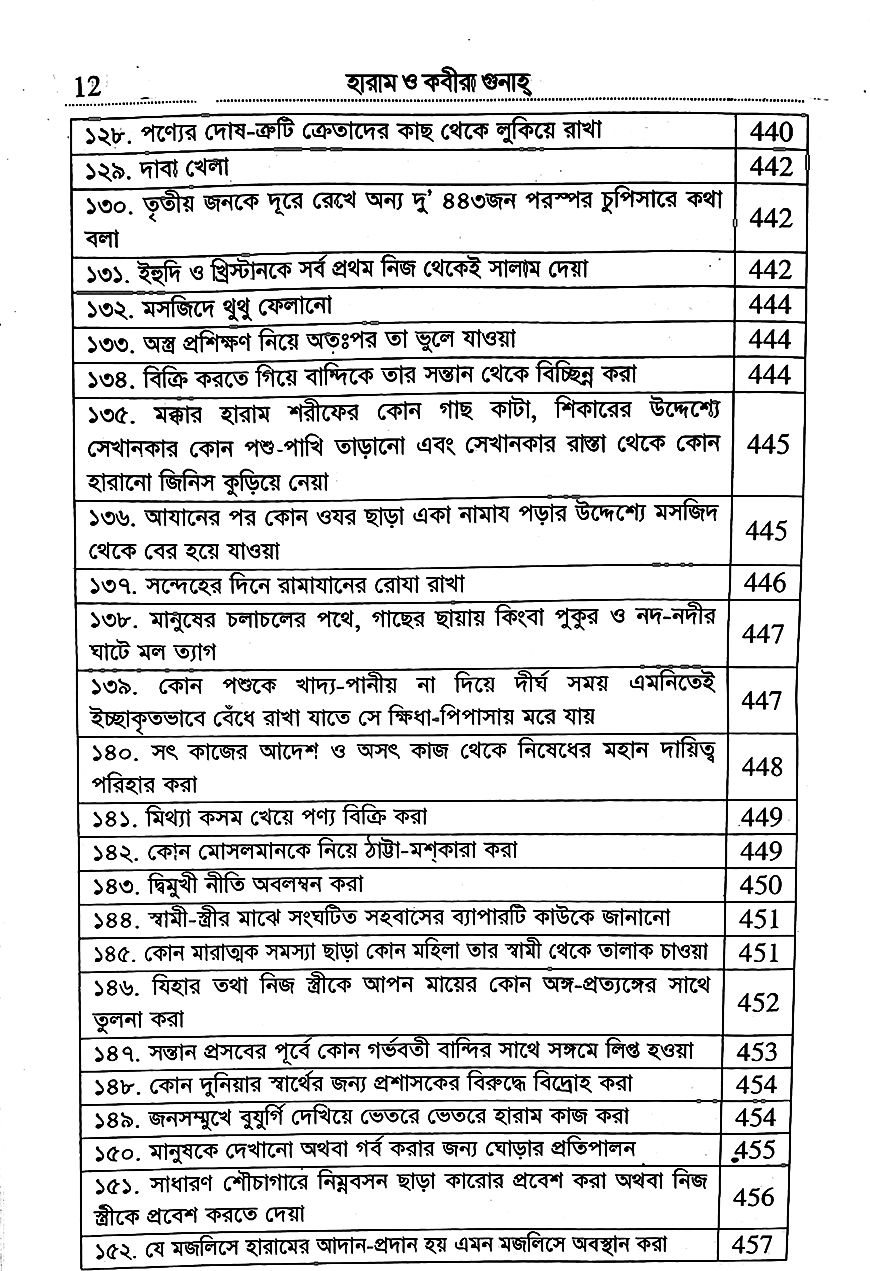 12 হারাম ও কবীরা গুনাহ্

| | |
|---|---|
| ১২৮. পণ্যের দোষ-ত্রুটি ক্রেতাদের কাছ থেকে লুকিয়ে রাখা | 440 |
| ১২৯. দাবা খেলা | 442 |
| ১৩০. তৃতীয় জনকে দূরে রেখে অন্য দু' ৪৪৩জন পরস্পর চুপিসারে কথা বলা | 442 |
| ১৩১. ইহুদি ও খ্রিস্টানকে সর্ব প্রথম নিজ থেকেই সালাম দেয়া | 442 |
| ১৩২. মসজিদে থুথু ফেলানো | 444 |
| ১৩৩. অস্ত্র প্রশিক্ষণ নিয়ে অতঃপর তা ভুলে যাওয়া | 444 |
| ১৩৪. বিক্রি করতে গিয়ে বান্দিকে তার সন্তান থেকে বিচ্ছিন্ন করা | 444 |
| ১৩৫. মক্কার হারাম শরীফের কোন গাছ কাটা, শিকারের উদ্দেশ্যে সেখানকার কোন পশু-পাখি তাড়ানো এবং সেখানকার রাস্তা থেকে কোন হারানো জিনিস কুড়িয়ে নেয়া | 445 |
| ১৩৬. আযানের পর কোন ওযর ছাড়া একা নামায পড়ার উদ্দেশ্যে মসজিদ থেকে বের হয়ে যাওয়া | 445 |
| ১৩৭. সন্দেহের দিনে রামাযানের রোযা রাখা | 446 |
| ১৩৮. মানুষের চলাচলের পথে, গাছের ছায়ায় কিংবা পুকুর ও নদ-নদীর ঘাটে মল ত্যাগ | 447 |
| ১৩৯. কোন পশুকে খাদ্য-পানীয় না দিয়ে দীর্ঘ সময় এমনিতেই ইচ্ছাকৃতভাবে বেঁধে রাখা যাতে সে ক্ষিধা-পিপাসায় মরে যায় | 447 |
| ১৪০. সৎ কাজের আদেশ ও অসৎ কাজ থেকে নিষেধের মহান দায়িত্ব পরিহার করা | 448 |
| ১৪১. মিথ্যা কসম খেয়ে পণ্য বিক্রি করা | 449 |
| ১৪২. কোন মোসলমানকে নিয়ে ঠাট্টা-মশ্‌কারা করা | 449 |
| ১৪৩. দ্বিমুখী নীতি অবলম্বন করা | 450 |
| ১৪৪. স্বামী-স্ত্রীর মাঝে সংঘটিত সহবাসের ব্যাপারটি কাউকে জানানো | 451 |
| ১৪৫. কোন মারাত্মক সমস্যা ছাড়া কোন মহিলা তার স্বামী থেকে তালাক চাওয়া | 451 |
| ১৪৬. যিহার তথা নিজ স্ত্রীকে আপন মায়ের কোন অঙ্গ-প্রত্যঙ্গের সাথে তুলনা করা | 452 |
| ১৪৭. সন্তান প্রসবের পূর্বে কোন গর্ভবতী বান্দির সাথে সঙ্গমে লিপ্ত হওয়া | 453 |
| ১৪৮. কোন দুনিয়ার স্বার্থের জন্য প্রশাসকের বিরুদ্ধে বিদ্রোহ করা | 454 |
| ১৪৯. জনসম্মুখে বুযুর্গি দেখিয়ে ভেতরে ভেতরে হারাম কাজ করা | 454 |
| ১৫০. মানুষকে দেখানো অথবা গর্ব করার জন্য ঘোড়ার প্রতিপালন | 455 |
| ১৫১. সাধারণ শৌচাগারে নিম্নবসন ছাড়া কারোর প্রবেশ করা অথবা নিজ স্ত্রীকে প্রবেশ করতে দেয়া | 456 |
| ১৫২. যে মজলিসে হারামের আদান-প্রদান হয় এমন মজলিসে অবস্থান করা | 457 |